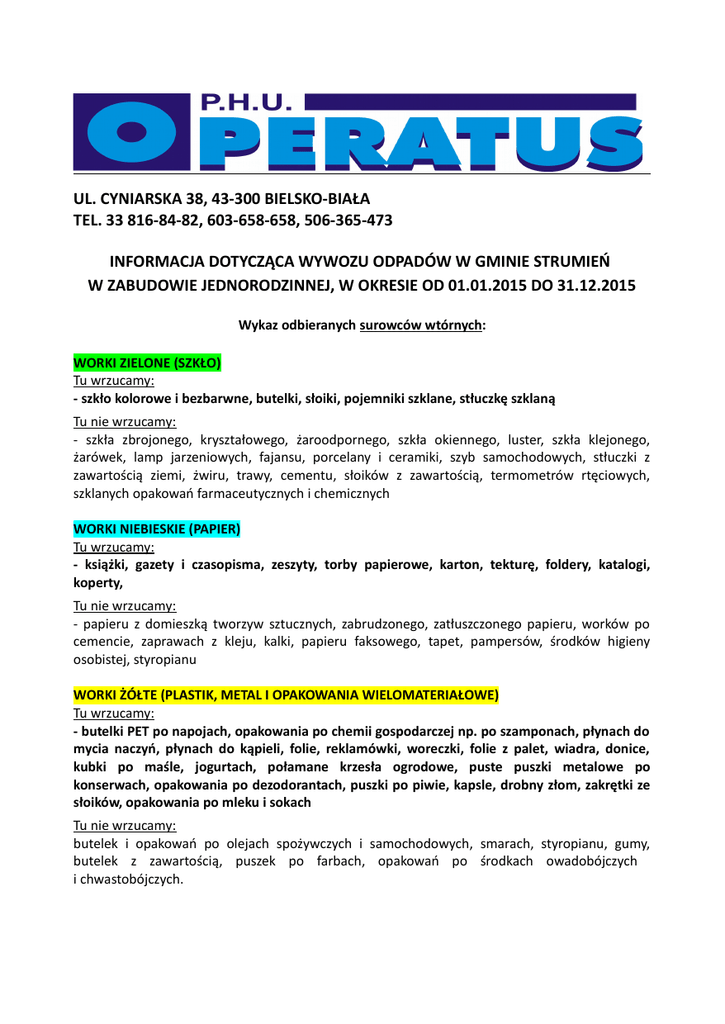 P.H.U.
OPERATUS

UL. CYNIARSKA 38, 43-300 BIELSKO-BIAŁA
TEL. 33 816-84-82, 603-658-658, 506-365-473

INFORMACJA DOTYCZĄCA WYWOZU ODPADÓW W GMINIE STRUMIEŃ
W ZABUDOWIE JEDNORODZINNEJ, W OKRESIE OD 01.01.2015 DO 31.12.2015

Wykaz odbieranych surowców wtórnych:

WORKI ZIELONE (SZKŁO)
Tu wrzucamy:
- szkło kolorowe i bezbarwne, butelki, słoiki, pojemniki szklane, stłuczkę szklaną

Tu nie wrzucamy:
- szkła zbrojonego, kryształowego, żaroodpornego, szkła okiennego, luster, szkła klejonego, żarówek, lamp jarzeniowych, fajansu, porcelany i ceramiki, szyb samochodowych, stłuczki z zawartością ziemi, żwiru, trawy, cementu, słoików z zawartością, termometrów rtęciowych, szklanych opakowań farmaceutycznych i chemicznych

WORKI NIEBIESKIE (PAPIER)
Tu wrzucamy:
- książki, gazety i czasopisma, zeszyty, torby papierowe, karton, tekturę, foldery, katalogi, koperty,

Tu nie wrzucamy:
- papieru z domieszką tworzyw sztucznych, zabrudzonego, zatłuszczonego papieru, worków po cemencie, zaprawach z kleju, kalki, papieru faksowego, tapet, pampersów, środków higieny osobistej, styropianu

WORKI ŻÓŁTE (PLASTIK, METAL I OPAKOWANIA WIELOMATERIAŁOWE)
Tu wrzucamy:
- butelki PET po napojach, opakowania po chemii gospodarczej np. po szamponach, płynach do mycia naczyń, płynach do kąpieli, folie, reklamówki, woreczki, folie z palet, wiadra, donice, kubki po maśle, jogurtach, połamane krzesła ogrodowe, puste puszki metalowe po konserwach, opakowania po dezodorantach, puszki po piwie, kapsle, drobny złom, zakrętki ze słoików, opakowania po mleku i sokach

Tu nie wrzucamy:
butelek i opakowań po olejach spożywczych i samochodowych, smarach, styropianu, gumy, butelek z zawartością, puszek po farbach, opakowań po środkach owadobójczych i chwastobójczych.